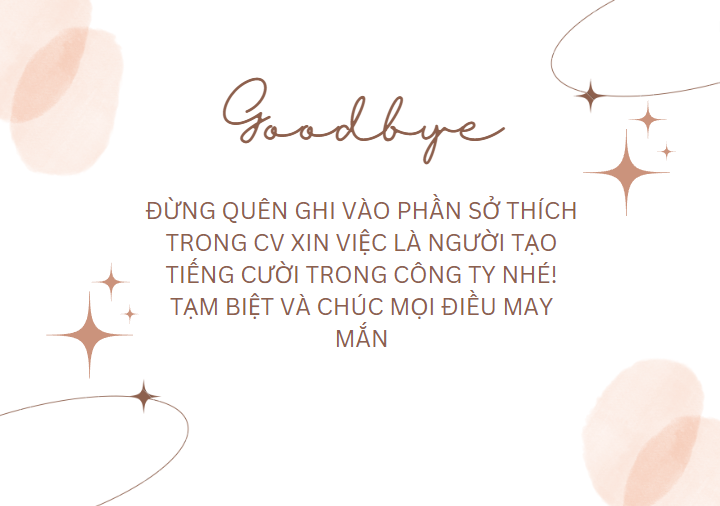 Goodbye

ĐỪNG QUÊN GHI VÀO PHẦN SỞ THÍCH TRONG CV XIN VIỆC LÀ NGƯỜI TẠO TIẾNG CƯỜI TRONG CÔNG TY NHÉ! TẠM BIỆT VÀ CHÚC MỌI ĐIỀU MAY MẮN